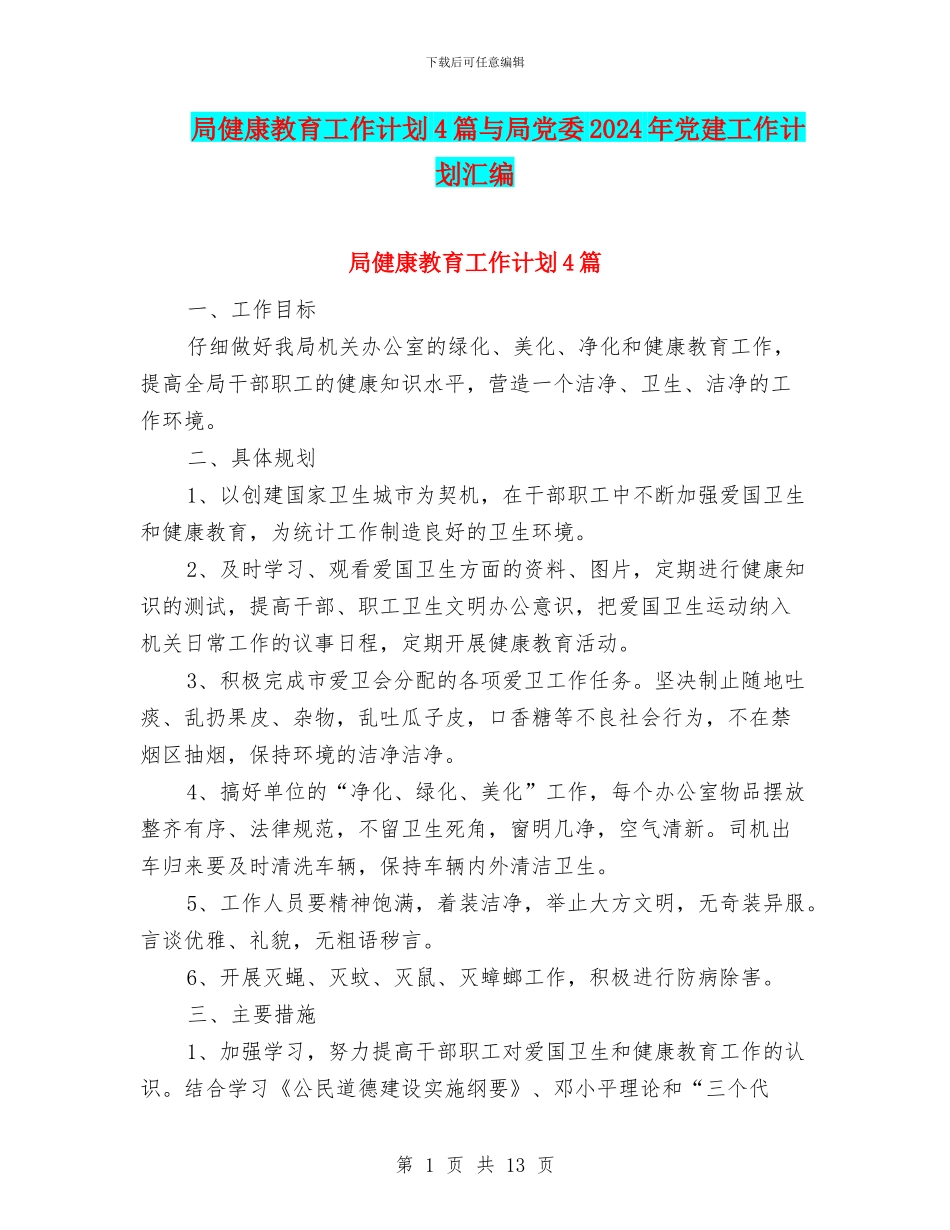 下载后可任意编辑

局健康教育工作计划4篇与局党委2024年党建工作计划汇编

局健康教育工作计划4篇

一、工作目标

仔细做好我局机关办公室的绿化、美化、净化和健康教育工作，提高全局干部职工的健康知识水平，营造一个洁净、卫生、洁净的工作环境。

二、具体规划

1、以创建国家卫生城市为契机，在干部职工中不断加强爱国卫生和健康教育，为统计工作制造良好的卫生环境。

2、及时学习、观看爱国卫生方面的资料、图片，定期进行健康知识的测试，提高干部、职工卫生文明办公意识，把爱国卫生运动纳入机关日常工作的议事日程，定期开展健康教育活动。

3、积极完成市爱卫会分配的各项爱卫工作任务。坚决制止随地吐痰、乱扔果皮、杂物，乱吐瓜子皮，口香糖等不良社会行为，不在禁烟区抽烟，保持环境的洁净洁净。

4、搞好单位的“净化、绿化、美化”工作，每个办公室物品摆放整齐有序、法律规范，不留卫生死角，窗明几净，空气清新。司机出车归来要及时清洗车辆，保持车辆内外清洁卫生。

5、工作人员要精神饱满，着装洁净，举止大方文明，无奇装异服。言谈优雅、礼貌，无粗语秽言。

6、开展灭蝇、灭蚊、灭鼠、灭蟑螂工作，积极进行防病除害。

三、主要措施

1、加强学习，努力提高干部职工对爱国卫生和健康教育工作的认识。结合学习《公民道德建设实施纲要》、邓小平理论和“三个代

第 1 页 共 13 页